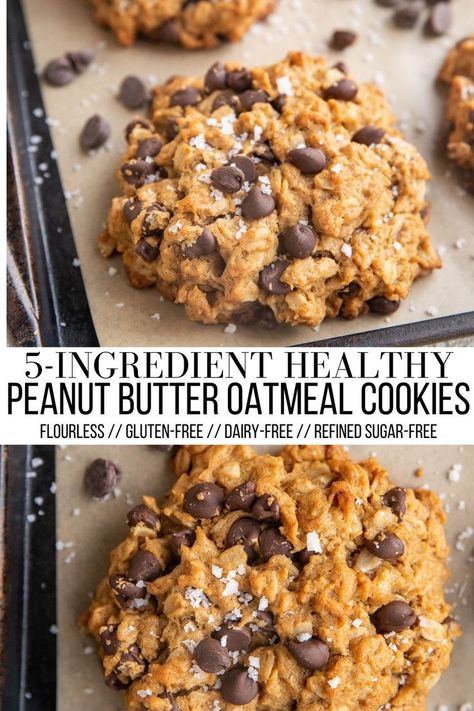 5-INGREDIENT HEALTHY
PEANUT BUTTER OATMEAL COOKIES
FLOURLESS // GLUTEN-FREE // DAIRY-FREE // REFINED SUGAR-FREE